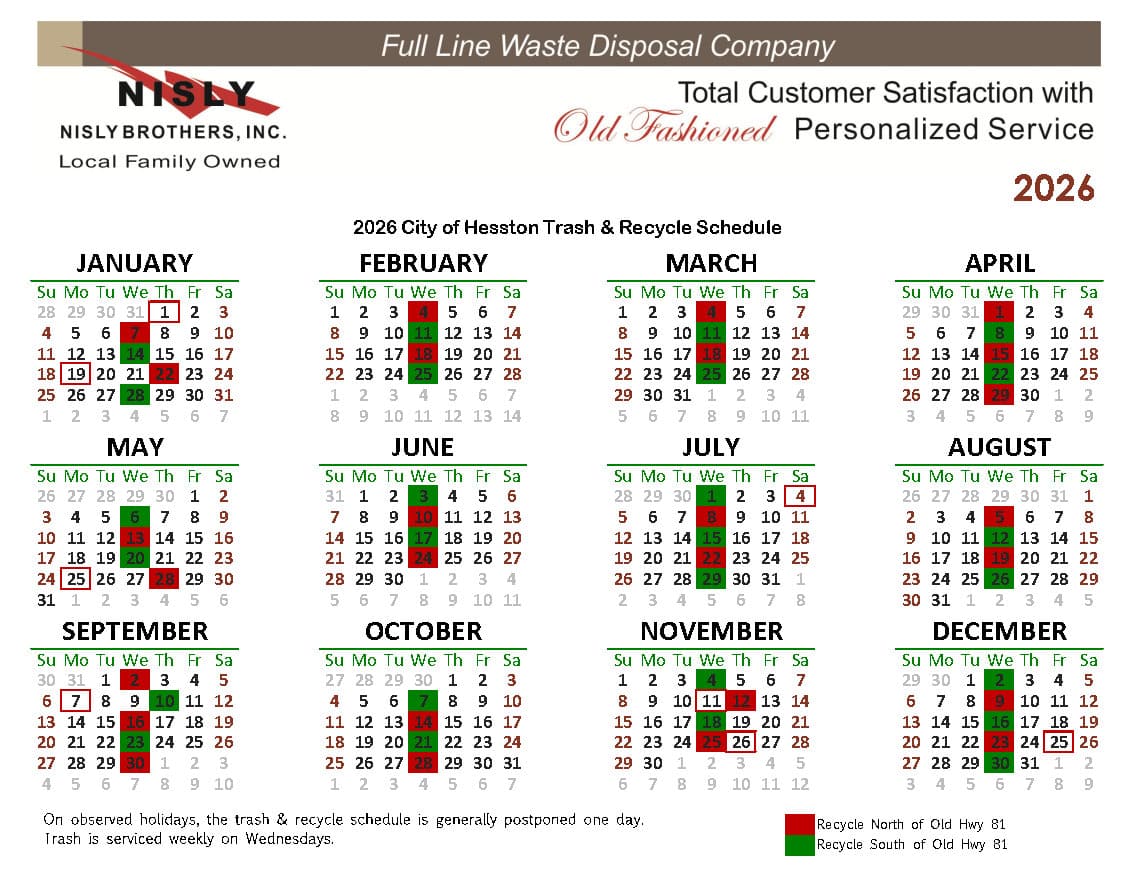 Full Line Waste Disposal Company

NISLY
NISLY BROTHERS, INC.
Local Family Owned

Total Customer Satisfaction with
Old Fashioned Personalized Service

2026

2026 City of Hesston Trash & Recycle Schedule

JANUARY

| Su | Mo | Tu | We | Th | Fr | Sa |
|---|---|---|---|---|---|---|
| 28 | 29 | 30 | 31 | 1 | 2 | 3 |
| 4 | 5 | 6 | 7 | 8 | 9 | 10 |
| 11 | 12 | 13 | 14 | 15 | 16 | 17 |
| 18 | 19 | 20 | 21 | 22 | 23 | 24 |
| 25 | 26 | 27 | 28 | 29 | 30 | 31 |
| 1 | 2 | 3 | 4 | 5 | 6 | 7 |

FEBRUARY

| Su | Mo | Tu | We | Th | Fr | Sa |
|---|---|---|---|---|---|---|
| 1 | 2 | 3 | 4 | 5 | 6 | 7 |
| 8 | 9 | 10 | 11 | 12 | 13 | 14 |
| 15 | 16 | 17 | 18 | 19 | 20 | 21 |
| 22 | 23 | 24 | 25 | 26 | 27 | 28 |
| 1 | 2 | 3 | 4 | 5 | 6 | 7 |
| 8 | 9 | 10 | 11 | 12 | 13 | 14 |

MARCH

| Su | Mo | Tu | We | Th | Fr | Sa |
|---|---|---|---|---|---|---|
| 1 | 2 | 3 | 4 | 5 | 6 | 7 |
| 8 | 9 | 10 | 11 | 12 | 13 | 14 |
| 15 | 16 | 17 | 18 | 19 | 20 | 21 |
| 22 | 23 | 24 | 25 | 26 | 27 | 28 |
| 29 | 30 | 31 | 1 | 2 | 3 | 4 |
| 5 | 6 | 7 | 8 | 9 | 10 | 11 |

APRIL

| Su | Mo | Tu | We | Th | Fr | Sa |
|---|---|---|---|---|---|---|
| 29 | 30 | 31 | 1 | 2 | 3 | 4 |
| 5 | 6 | 7 | 8 | 9 | 10 | 11 |
| 12 | 13 | 14 | 15 | 16 | 17 | 18 |
| 19 | 20 | 21 | 22 | 23 | 24 | 25 |
| 26 | 27 | 28 | 29 | 30 | 1 | 2 |
| 3 | 4 | 5 | 6 | 7 | 8 | 9 |

MAY

| Su | Mo | Tu | We | Th | Fr | Sa |
|---|---|---|---|---|---|---|
| 26 | 27 | 28 | 29 | 30 | 1 | 2 |
| 3 | 4 | 5 | 6 | 7 | 8 | 9 |
| 10 | 11 | 12 | 13 | 14 | 15 | 16 |
| 17 | 18 | 19 | 20 | 21 | 22 | 23 |
| 24 | 25 | 26 | 27 | 28 | 29 | 30 |
| 31 | 1 | 2 | 3 | 4 | 5 | 6 |

JUNE

| Su | Mo | Tu | We | Th | Fr | Sa |
|---|---|---|---|---|---|---|
| 31 | 1 | 2 | 3 | 4 | 5 | 6 |
| 7 | 8 | 9 | 10 | 11 | 12 | 13 |
| 14 | 15 | 16 | 17 | 18 | 19 | 20 |
| 21 | 22 | 23 | 24 | 25 | 26 | 27 |
| 28 | 29 | 30 | 1 | 2 | 3 | 4 |
| 5 | 6 | 7 | 8 | 9 | 10 | 11 |

JULY

| Su | Mo | Tu | We | Th | Fr | Sa |
|---|---|---|---|---|---|---|
| 28 | 29 | 30 | 1 | 2 | 3 | 4 |
| 5 | 6 | 7 | 8 | 9 | 10 | 11 |
| 12 | 13 | 14 | 15 | 16 | 17 | 18 |
| 19 | 20 | 21 | 22 | 23 | 24 | 25 |
| 26 | 27 | 28 | 29 | 30 | 31 | 1 |
| 2 | 3 | 4 | 5 | 6 | 7 | 8 |

AUGUST

| Su | Mo | Tu | We | Th | Fr | Sa |
|---|---|---|---|---|---|---|
| 26 | 27 | 28 | 29 | 30 | 31 | 1 |
| 2 | 3 | 4 | 5 | 6 | 7 | 8 |
| 9 | 10 | 11 | 12 | 13 | 14 | 15 |
| 16 | 17 | 18 | 19 | 20 | 21 | 22 |
| 23 | 24 | 25 | 26 | 27 | 28 | 29 |
| 30 | 31 | 1 | 2 | 3 | 4 | 5 |

SEPTEMBER

| Su | Mo | Tu | We | Th | Fr | Sa |
|---|---|---|---|---|---|---|
| 30 | 31 | 1 | 2 | 3 | 4 | 5 |
| 6 | 7 | 8 | 9 | 10 | 11 | 12 |
| 13 | 14 | 15 | 16 | 17 | 18 | 19 |
| 20 | 21 | 22 | 23 | 24 | 25 | 26 |
| 27 | 28 | 29 | 30 | 1 | 2 | 3 |
| 4 | 5 | 6 | 7 | 8 | 9 | 10 |

OCTOBER

| Su | Mo | Tu | We | Th | Fr | Sa |
|---|---|---|---|---|---|---|
| 27 | 28 | 29 | 30 | 1 | 2 | 3 |
| 4 | 5 | 6 | 7 | 8 | 9 | 10 |
| 11 | 12 | 13 | 14 | 15 | 16 | 17 |
| 18 | 19 | 20 | 21 | 22 | 23 | 24 |
| 25 | 26 | 27 | 28 | 29 | 30 | 31 |
| 1 | 2 | 3 | 4 | 5 | 6 | 7 |

NOVEMBER

| Su | Mo | Tu | We | Th | Fr | Sa |
|---|---|---|---|---|---|---|
| 1 | 2 | 3 | 4 | 5 | 6 | 7 |
| 8 | 9 | 10 | 11 | 12 | 13 | 14 |
| 15 | 16 | 17 | 18 | 19 | 20 | 21 |
| 22 | 23 | 24 | 25 | 26 | 27 | 28 |
| 29 | 30 | 1 | 2 | 3 | 4 | 5 |
| 6 | 7 | 8 | 9 | 10 | 11 | 12 |

DECEMBER

| Su | Mo | Tu | We | Th | Fr | Sa |
|---|---|---|---|---|---|---|
| 29 | 30 | 1 | 2 | 3 | 4 | 5 |
| 6 | 7 | 8 | 9 | 10 | 11 | 12 |
| 13 | 14 | 15 | 16 | 17 | 18 | 19 |
| 20 | 21 | 22 | 23 | 24 | 25 | 26 |
| 27 | 28 | 29 | 30 | 31 | 1 | 2 |
| 3 | 4 | 5 | 6 | 7 | 8 | 9 |

On observed holidays, the trash & recycle schedule is generally postponed one day.
Trash is serviced weekly on Wednesdays.

Recycle North of Old Hwy 81
Recycle South of Old Hwy 81